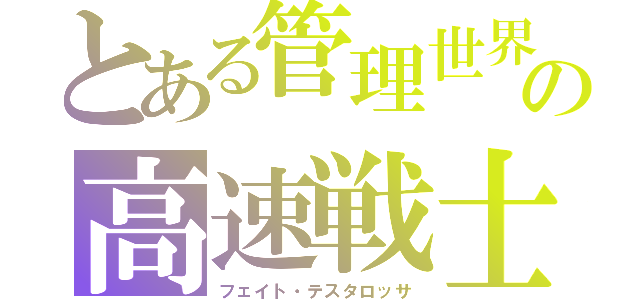 とある管理世界の
高速戦士
フェイト・テスタロッサ